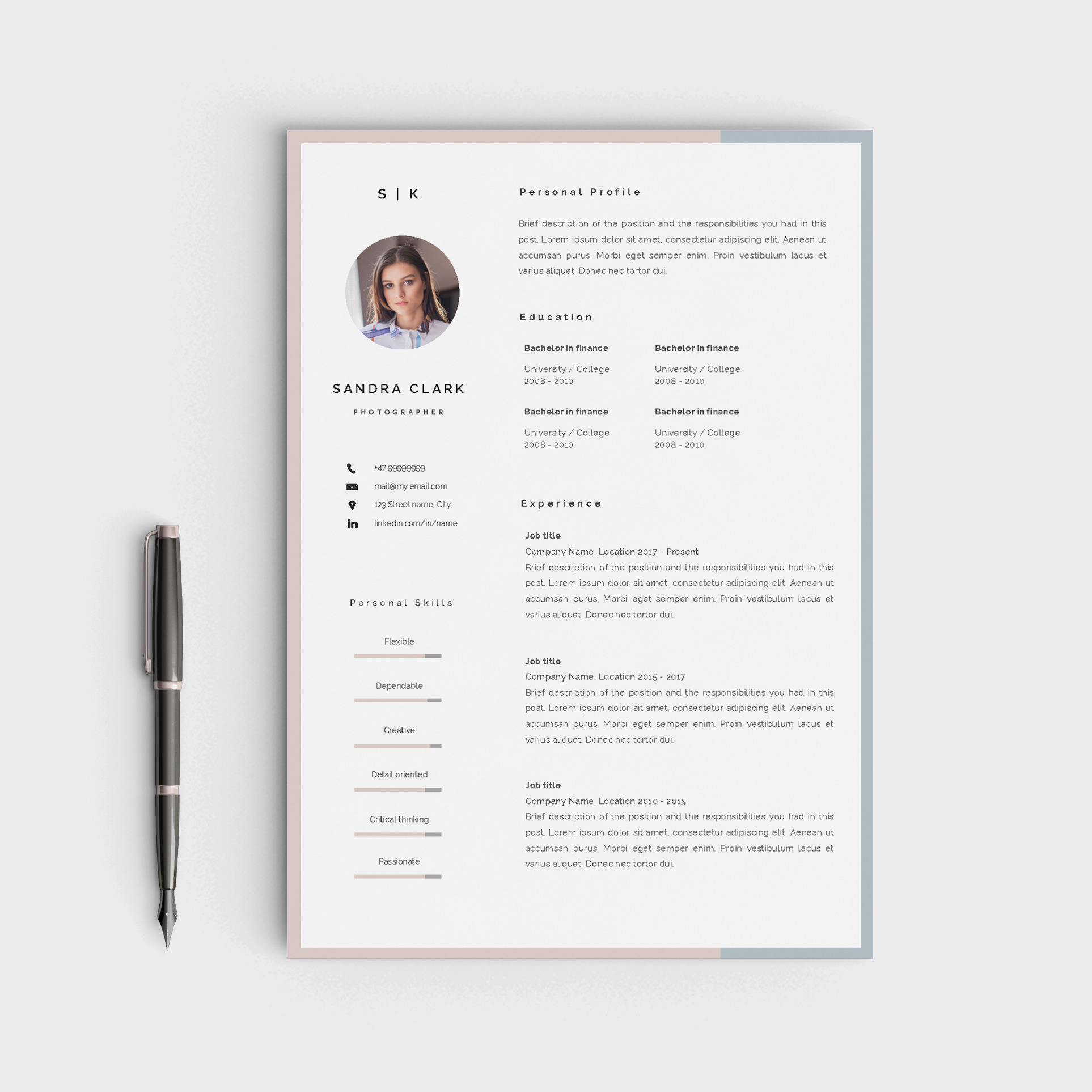 S | K

SANDRA CLARK

PHOTOGRAPHER

+47 99999999
mail@my.email.com
123 Street name, City
linkedin.com/in/name

Personal Skills

Flexible

Dependable

Creative

Detail oriented

Critical thinking

Passionate

Personal Profile

Brief description of the position and the responsibilities you had in this post. Lorem ipsum dolor sit amet, consectetur adipiscing elit. Aenean ut accumsan purus. Morbi eget semper enim. Proin vestibulum lacus et varius aliquet. Donec nec tortor dui.

Education

Bachelor in finance
University / College
2008 - 2010

Bachelor in finance
University / College
2008 - 2010

Bachelor in finance
University / College
2008 - 2010

Bachelor in finance
University / College
2008 - 2010

Experience

Job title
Company Name, Location 2017 - Present
Brief description of the position and the responsibilities you had in this post. Lorem ipsum dolor sit amet, consectetur adipiscing elit. Aenean ut accumsan purus. Morbi eget semper enim. Proin vestibulum lacus et varius aliquet. Donec nec tortor dui.

Job title
Company Name, Location 2015 - 2017
Brief description of the position and the responsibilities you had in this post. Lorem ipsum dolor sit amet, consectetur adipiscing elit. Aenean ut accumsan purus. Morbi eget semper enim. Proin vestibulum lacus et varius aliquet. Donec nec tortor dui.

Job title
Company Name, Location 2010 - 2015
Brief description of the position and the responsibilities you had in this post. Lorem ipsum dolor sit amet, consectetur adipiscing elit. Aenean ut accumsan purus. Morbi eget semper enim. Proin vestibulum lacus et varius aliquet. Donec nec tortor dui.